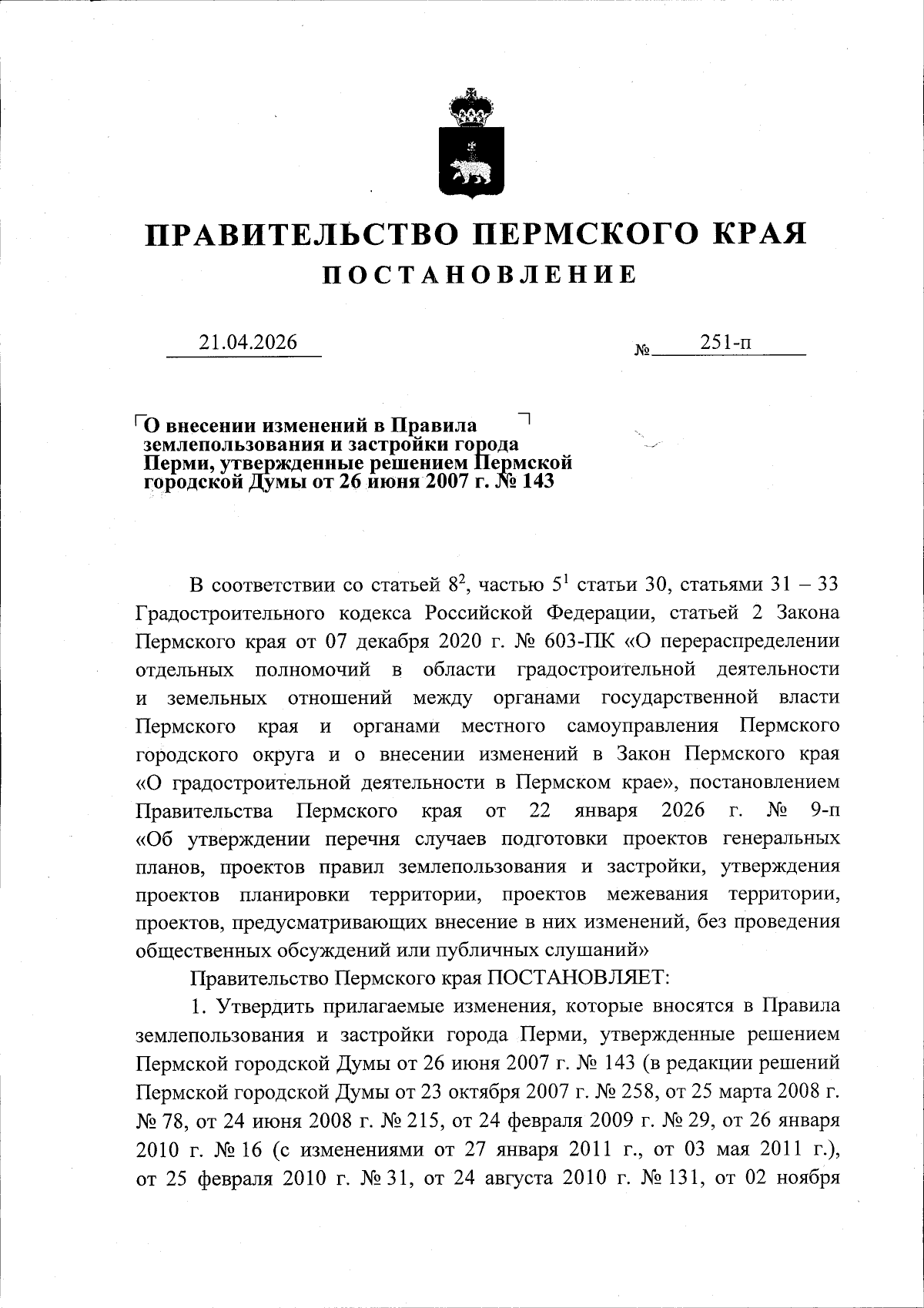 ПРАВИТЕЛЬСТВО ПЕРМСКОГО КРАЯ

ПОСТАНОВЛЕНИЕ

21.04.2026 № 251-п

О внесении изменений в Правила землепользования и застройки города Перми, утвержденные решением Пермской городской Думы от 26 июня 2007 г. № 143

В соответствии со статьей $8^2$, частью $5^1$ статьи 30, статьями 31 – 33 Градостроительного кодекса Российской Федерации, статьей 2 Закона Пермского края от 07 декабря 2020 г. № 603-ПК «О перераспределении отдельных полномочий в области градостроительной деятельности и земельных отношений между органами государственной власти Пермского края и органами местного самоуправления Пермского городского округа и о внесении изменений в Закон Пермского края «О градостроительной деятельности в Пермском крае», постановлением Правительства Пермского края от 22 января 2026 г. № 9-п «Об утверждении перечня случаев подготовки проектов генеральных планов, проектов правил землепользования и застройки, утверждения проектов планировки территории, проектов межевания территории, проектов, предусматривающих внесение в них изменений, без проведения общественных обсуждений или публичных слушаний»

Правительство Пермского края ПОСТАНОВЛЯЕТ:

1. Утвердить прилагаемые изменения, которые вносятся в Правила землепользования и застройки города Перми, утвержденные решением Пермской городской Думы от 26 июня 2007 г. № 143 (в редакции решений Пермской городской Думы от 23 октября 2007 г. № 258, от 25 марта 2008 г. № 78, от 24 июня 2008 г. № 215, от 24 февраля 2009 г. № 29, от 26 января 2010 г. № 16 (с изменениями от 27 января 2011 г., от 03 мая 2011 г.), от 25 февраля 2010 г. № 31, от 24 августа 2010 г. № 131, от 02 ноября